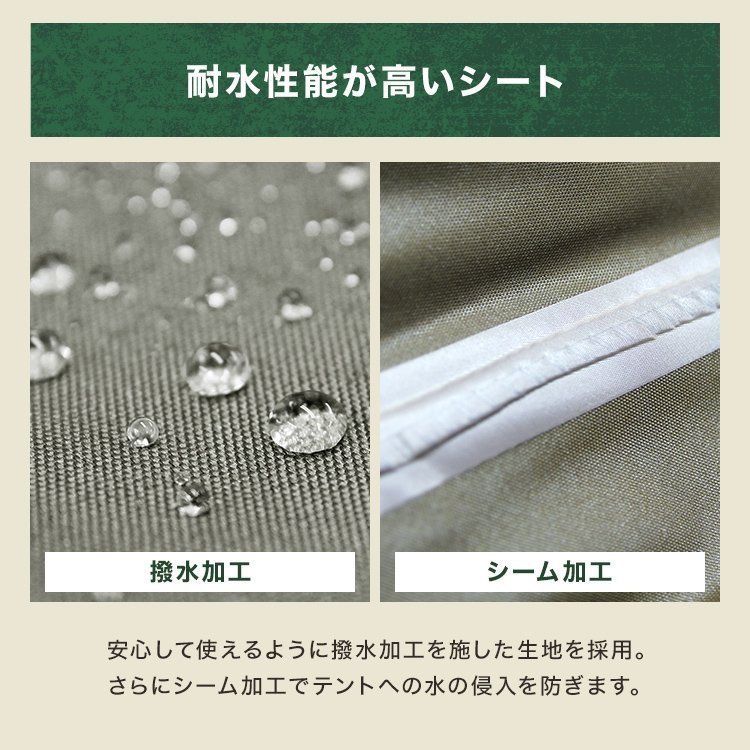 耐水性能が高いシート

撥水加工

シーム加工

安心して使えるように撥水加工を施した生地を採用。
さらにシーム加工でテントへの水の侵入を防ぎます。